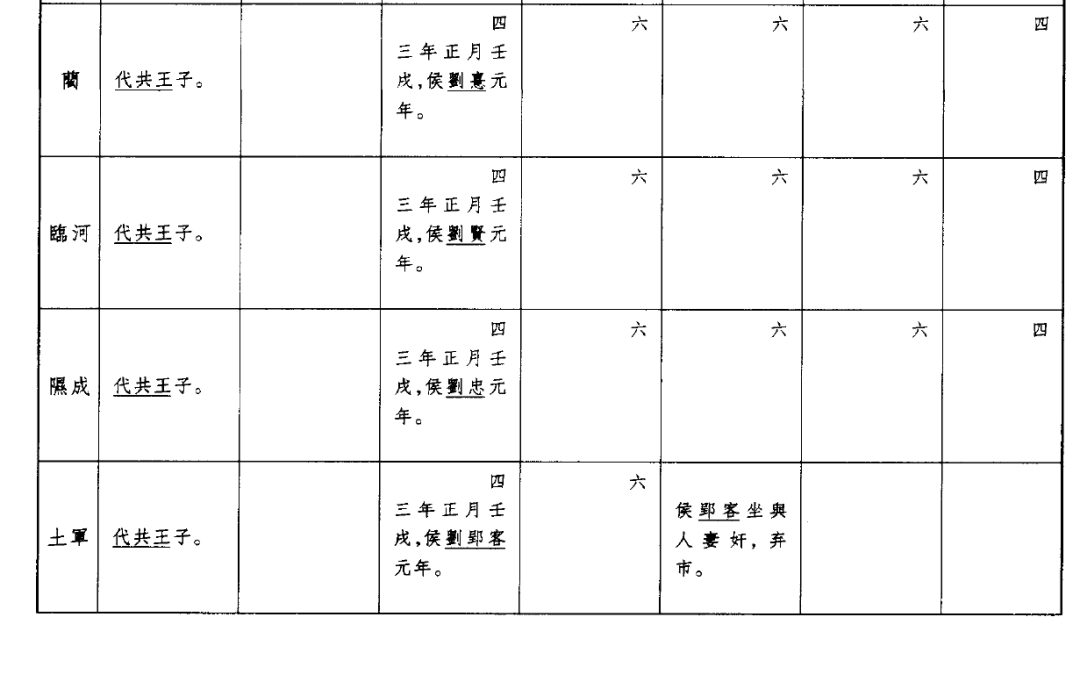 | 藺 | 代共王子。 |  | 四 三年正月壬戌,侯劉憙元年。 | 六 | 六 | 六 | 四 |
|---|---|---|---|---|---|---|---|
| 臨河 | 代共王子。 |  | 四 三年正月壬戌,侯劉賢元年。 | 六 | 六 | 六 | 四 |
| 隰成 | 代共王子。 |  | 四 三年正月壬戌,侯劉忠元年。 | 六 | 六 | 六 | 四 |
| 土軍 | 代共王子。 |  | 四 三年正月壬戌,侯劉郢客元年。 | 六 | 侯郢客坐與人妻奸,弃市。 |  |  |